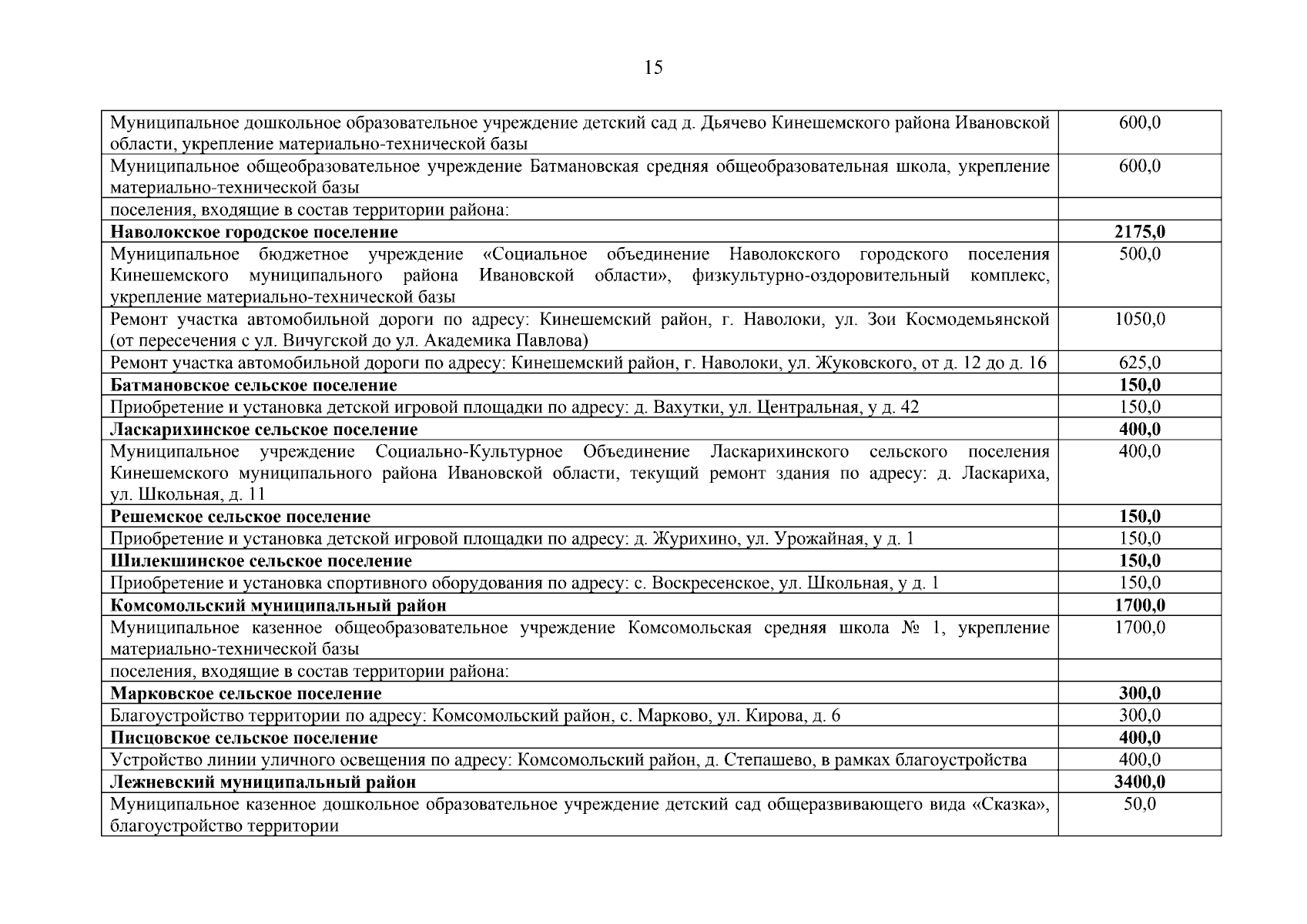 15

| Муниципальное дошкольное образовательное учреждение детский сад д. Дьячево Кинешемского района Ивановской области, укрепление материально-технической базы | 600,0 |
|---|---|
| Муниципальное общеобразовательное учреждение Батмановская средняя общеобразовательная школа, укрепление материально-технической базы | 600,0 |
| поселения, входящие в состав территории района: | |
| Наволокское городское поселение | 2175,0 |
| Муниципальное бюджетное учреждение «Социальное объединение Наволокского городского поселения Кинешемского муниципального района Ивановской области», физкультурно-оздоровительный комплекс, укрепление материально-технической базы | 500,0 |
| Ремонт участка автомобильной дороги по адресу: Кинешемский район, г. Наволоки, ул. Зои Космодемьянской (от пересечения с ул. Вичугской до ул. Академика Павлова) | 1050,0 |
| Ремонт участка автомобильной дороги по адресу: Кинешемский район, г. Наволоки, ул. Жуковского, от д. 12 до д. 16 | 625,0 |
| Батмановское сельское поселение | 150,0 |
| Приобретение и установка детской игровой площадки по адресу: д. Вахутки, ул. Центральная, у д. 42 | 150,0 |
| Ласкарихинское сельское поселение | 400,0 |
| Муниципальное учреждение Социально-Культурное Объединение Ласкарихинского сельского поселения Кинешемского муниципального района Ивановской области, текущий ремонт здания по адресу: д. Ласкариха, ул. Школьная, д. 11 | 400,0 |
| Решемское сельское поселение | 150,0 |
| Приобретение и установка детской игровой площадки по адресу: д. Журихино, ул. Урожайная, у д. 1 | 150,0 |
| Шилекшинское сельское поселение | 150,0 |
| Приобретение и установка спортивного оборудования по адресу: с. Воскресенское, ул. Школьная, у д. 1 | 150,0 |
| Комсомольский муниципальный район | 1700,0 |
| Муниципальное казенное общеобразовательное учреждение Комсомольская средняя школа № 1, укрепление материально-технической базы | 1700,0 |
| поселения, входящие в состав территории района: | |
| Марковское сельское поселение | 300,0 |
| Благоустройство территории по адресу: Комсомольский район, с. Марково, ул. Кирова, д. 6 | 300,0 |
| Писцовское сельское поселение | 400,0 |
| Устройство линии уличного освещения по адресу: Комсомольский район, д. Степашево, в рамках благоустройства | 400,0 |
| Лежневский муниципальный район | 3400,0 |
| Муниципальное казенное дошкольное образовательное учреждение детский сад общеразвивающего вида «Сказка», благоустройство территории | 50,0 |